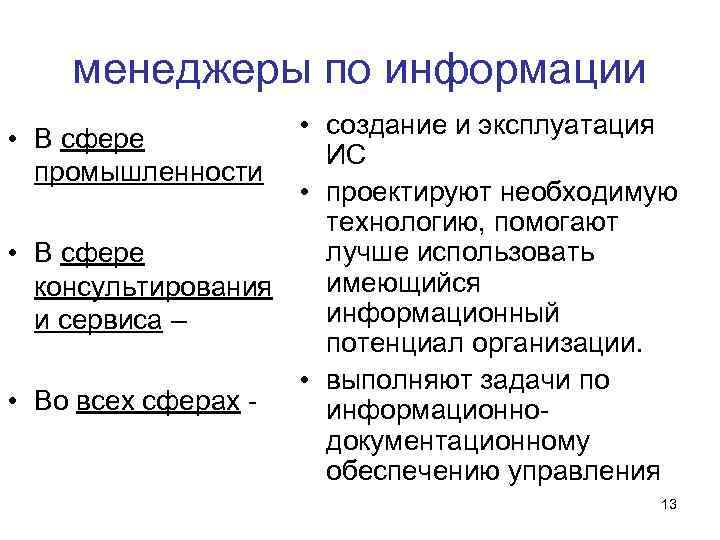 менеджеры по информации

• В сфере промышленности

• В сфере консультирования и сервиса –

• Во всех сферах -

• создание и эксплуатация ИС

• проектируют необходимую технологию, помогают лучше использовать имеющийся информационный потенциал организации.

• выполняют задачи по информационно-документационному обеспечению управления

13